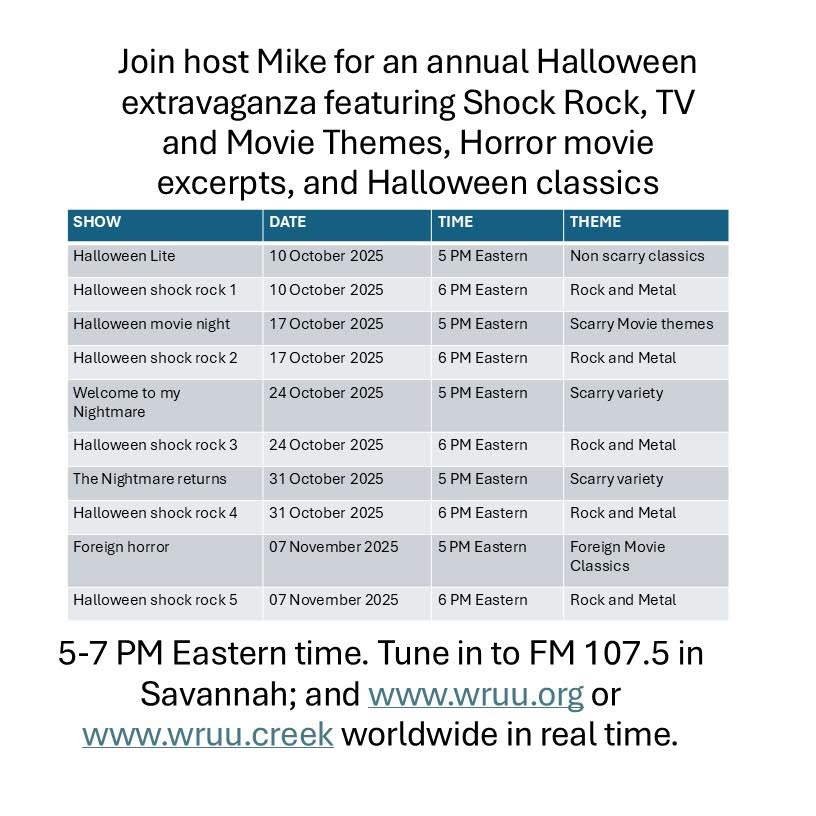 Join host Mike for an annual Halloween extravaganza featuring Shock Rock, TV and Movie Themes, Horror movie excerpts, and Halloween classics

| SHOW | DATE | TIME | THEME |
|---|---|---|---|
| Halloween Lite | 10 October 2025 | 5 PM Eastern | Non scarry classics |
| Halloween shock rock 1 | 10 October 2025 | 6 PM Eastern | Rock and Metal |
| Halloween movie night | 17 October 2025 | 5 PM Eastern | Scarry Movie themes |
| Halloween shock rock 2 | 17 October 2025 | 6 PM Eastern | Rock and Metal |
| Welcome to my Nightmare | 24 October 2025 | 5 PM Eastern | Scarry variety |
| Halloween shock rock 3 | 24 October 2025 | 6 PM Eastern | Rock and Metal |
| The Nightmare returns | 31 October 2025 | 5 PM Eastern | Scarry variety |
| Halloween shock rock 4 | 31 October 2025 | 6 PM Eastern | Rock and Metal |
| Foreign horror | 07 November 2025 | 5 PM Eastern | Foreign Movie Classics |
| Halloween shock rock 5 | 07 November 2025 | 6 PM Eastern | Rock and Metal |

5-7 PM Eastern time. Tune in to FM 107.5 in Savannah; and www.wruu.org or www.wruu.creek worldwide in real time.